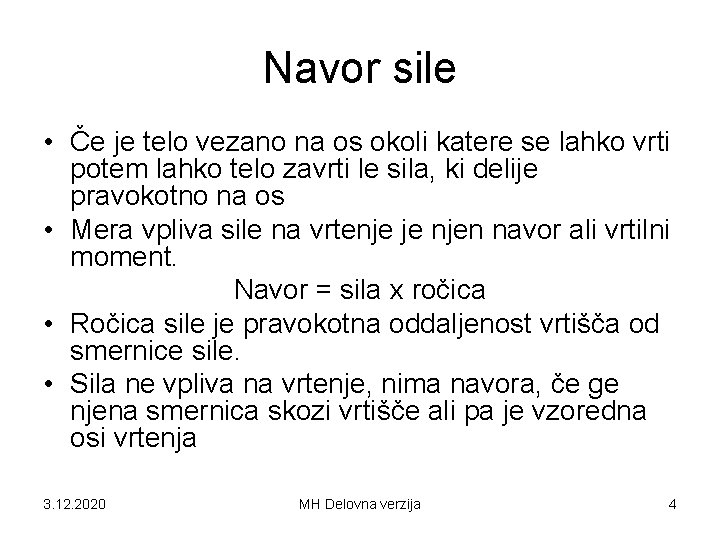 Navor sile

• Če je telo vezano na os okoli katere se lahko vrti potem lahko telo zavrti le sila, ki delije pravokotno na os
• Mera vpliva sile na vrtenje je njen navor ali vrtilni moment.

Navor = sila x ročica

• Ročica sile je pravokotna oddaljenost vrtišča od smernice sile.
• Sila ne vpliva na vrtenje, nima navora, če ge njena smernica skozi vrtišče ali pa je vzoredna osi vrtenja

3.12.2020 MH Delovna verzija 4